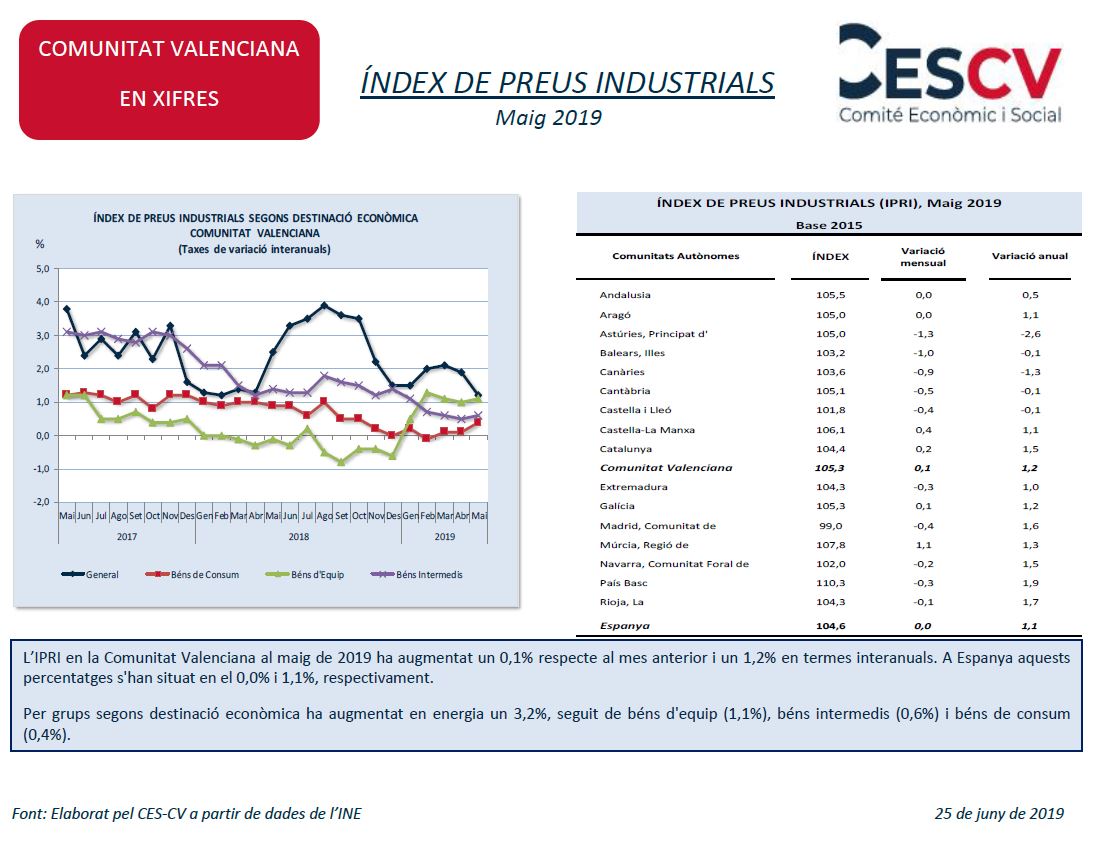 COMUNITAT VALENCIANA
EN XIFRES

ÍNDEX DE PREUS INDUSTRIALS
Maig 2019

CESCV
Comité Econòmic i Social

ÍNDEX DE PREUS INDUSTRIALS SEGONS DESTINACIÓ ECONÒMICA
COMUNITAT VALENCIANA
(Taxes de variació interanuals)

%
5,0
4,0
3,0
2,0
1,0
0,0
-1,0
-2,0

Mai Jun Jul Ago Set Oct Nov Des Gen Feb Mar Abr Mai Jun Jul Ago Set Oct Nov Des Gen Feb Mar Abr Mai
2017 2018 2019

General Béns de Consum Béns d'Equip Béns Intermedis

ÍNDEX DE PREUS INDUSTRIALS (IPRI), Maig 2019
Base 2015

| Comunitats Autònomes | ÍNDEX | Variació mensual | Variació anual |
|---|---|---|---|
| Andalusia | 105,5 | 0,0 | 0,5 |
| Aragó | 105,0 | 0,0 | 1,1 |
| Astúries, Principat d' | 105,0 | -1,3 | -2,6 |
| Balears, Illes | 103,2 | -1,0 | -0,1 |
| Canàries | 103,6 | -0,9 | -1,3 |
| Cantàbria | 105,1 | -0,5 | -0,1 |
| Castella i Lleó | 101,8 | -0,4 | -0,1 |
| Castella-La Manxa | 106,1 | 0,4 | 1,1 |
| Catalunya | 104,4 | 0,2 | 1,5 |
| Comunitat Valenciana | 105,3 | 0,1 | 1,2 |
| Extremadura | 104,3 | -0,3 | 1,0 |
| Galícia | 105,3 | 0,1 | 1,2 |
| Madrid, Comunitat de | 99,0 | -0,4 | 1,6 |
| Múrcia, Regió de | 107,8 | 1,1 | 1,3 |
| Navarra, Comunitat Foral de | 102,0 | -0,2 | 1,5 |
| País Basc | 110,3 | -0,3 | 1,9 |
| Rioja, La | 104,3 | -0,1 | 1,7 |
| Espanya | 104,6 | 0,0 | 1,1 |

L'IPRI en la Comunitat Valenciana al maig de 2019 ha augmentat un 0,1% respecte al mes anterior i un 1,2% en termes interanuals. A Espanya aquests percentatges s'han situat en el 0,0% i 1,1%, respectivament.

Per grups segons destinació econòmica ha augmentat en energia un 3,2%, seguit de béns d'equip (1,1%), béns intermedis (0,6%) i béns de consum (0,4%).

Font: Elaborat pel CES-CV a partir de dades de l'INE

25 de juny de 2019